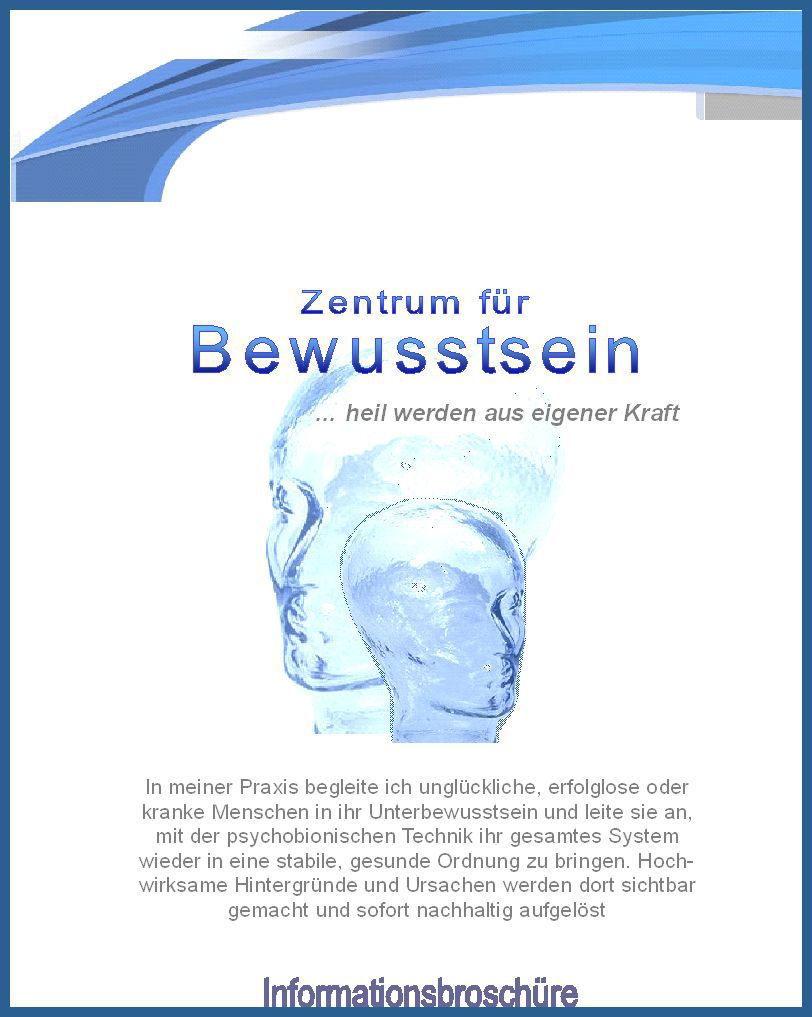 Zentrum für
Bewusstsein

... heil werden aus eigener Kraft

In meiner Praxis begleite ich unglückliche, erfolglose oder kranke Menschen in ihr Unterbewusstsein und leite sie an, mit der psychobionischen Technik ihr gesamtes System wieder in eine stabile, gesunde Ordnung zu bringen. Hochwirksame Hintergründe und Ursachen werden dort sichtbar gemacht und sofort nachhaltig aufgelöst

Informationsbroschüre